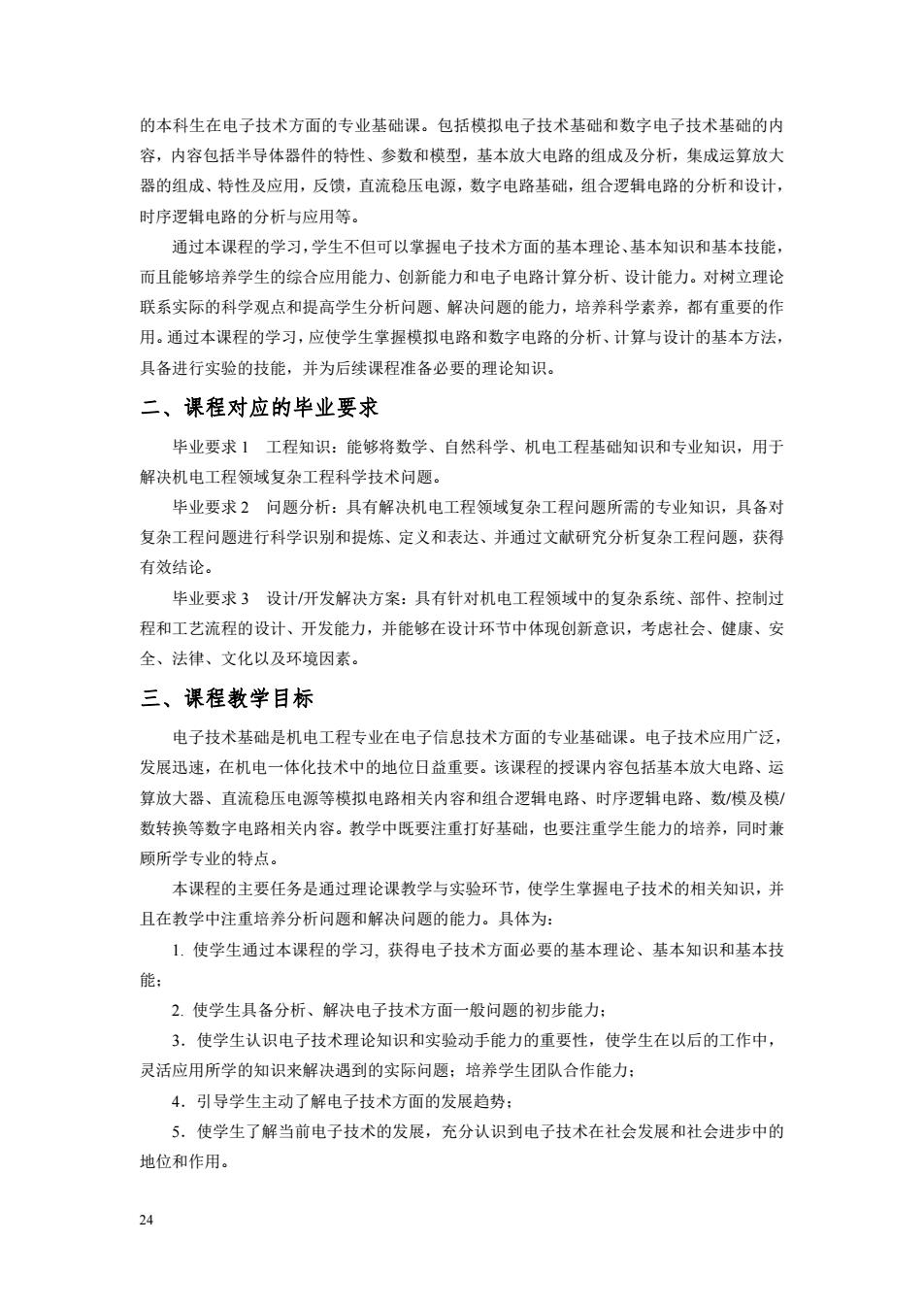 的本科生在电子技术方面的专业基础课。包括模拟电子技术基础和数字电子技术基础的内容，内容包括半导体器件的特性、参数和模型，基本放大电路的组成及分析，集成运算放大器的组成、特性及应用，反馈，直流稳压电源，数字电路基础，组合逻辑电路的分析和设计，时序逻辑电路的分析与应用等。

通过本课程的学习，学生不但可以掌握电子技术方面的基本理论、基本知识和基本技能，而且能够培养学生的综合应用能力、创新能力和电子电路计算分析、设计能力。对树立理论联系实际的科学观点和提高学生分析问题、解决问题的能力，培养科学素养，都有重要的作用。通过本课程的学习，应使学生掌握模拟电路和数字电路的分析、计算与设计的基本方法，具备进行实验的技能，并为后续课程准备必要的理论知识。

二、课程对应的毕业要求

毕业要求 1　工程知识：能够将数学、自然科学、机电工程基础知识和专业知识，用于解决机电工程领域复杂工程科学技术问题。

毕业要求 2　问题分析：具有解决机电工程领域复杂工程问题所需的专业知识，具备对复杂工程问题进行科学识别和提炼、定义和表达、并通过文献研究分析复杂工程问题，获得有效结论。

毕业要求 3　设计/开发解决方案：具有针对机电工程领域中的复杂系统、部件、控制过程和工艺流程的设计、开发能力，并能够在设计环节中体现创新意识，考虑社会、健康、安全、法律、文化以及环境因素。

三、课程教学目标

电子技术基础是机电工程专业在电子信息技术方面的专业基础课。电子技术应用广泛，发展迅速，在机电一体化技术中的地位日益重要。该课程的授课内容包括基本放大电路、运算放大器、直流稳压电源等模拟电路相关内容和组合逻辑电路、时序逻辑电路、数/模及模/数转换等数字电路相关内容。教学中既要注重打好基础，也要注重学生能力的培养，同时兼顾所学专业的特点。

本课程的主要任务是通过理论课教学与实验环节，使学生掌握电子技术的相关知识，并且在教学中注重培养分析问题和解决问题的能力。具体为：

1. 使学生通过本课程的学习, 获得电子技术方面必要的基本理论、基本知识和基本技能；

2. 使学生具备分析、解决电子技术方面一般问题的初步能力；

3．使学生认识电子技术理论知识和实验动手能力的重要性，使学生在以后的工作中，灵活应用所学的知识来解决遇到的实际问题；培养学生团队合作能力；

4．引导学生主动了解电子技术方面的发展趋势；

5．使学生了解当前电子技术的发展，充分认识到电子技术在社会发展和社会进步中的地位和作用。

24